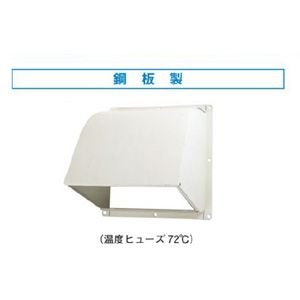 鋼 板 製

(温度ヒューズ 72℃)